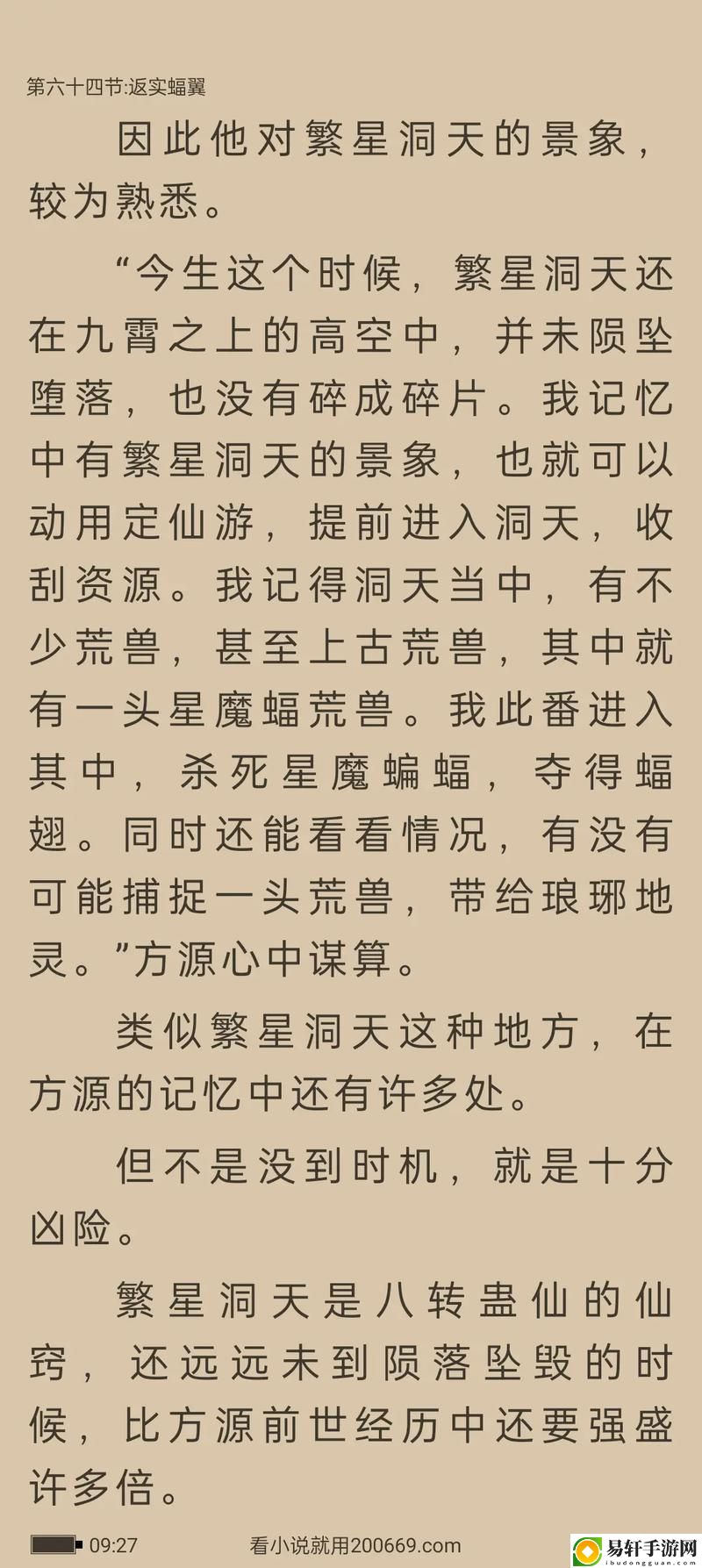 第六十四节:返实蝠翼

因此他对繁星洞天的景象，较为熟悉。

“今生这个时候，繁星洞天还在九霄之上的高空中，并未陨坠堕落，也没有碎成碎片。我记忆中有繁星洞天的景象，也就可以动用定仙游，提前进入洞天，收刮资源。我记得洞天当中，有不少荒兽，甚至上古荒兽，其中就有一头星魔蝠荒兽。我此番进入其中，杀死星魔蝙蝠，夺得蝠翅。同时还能看看情况，有没有可能捕捉一头荒兽，带给琅琊地灵。”方源心中谋算。

类似繁星洞天这种地方，在方源的记忆中还有许多处。

但不是没到时机，就是十分凶险。

繁星洞天是八转蛊仙的仙窍，还远远未到陨落坠毁的时候，比方源前世经历中还要强盛许多倍。

09:27 看小说就用200669.com

易轩手游网 ibudongguan.com